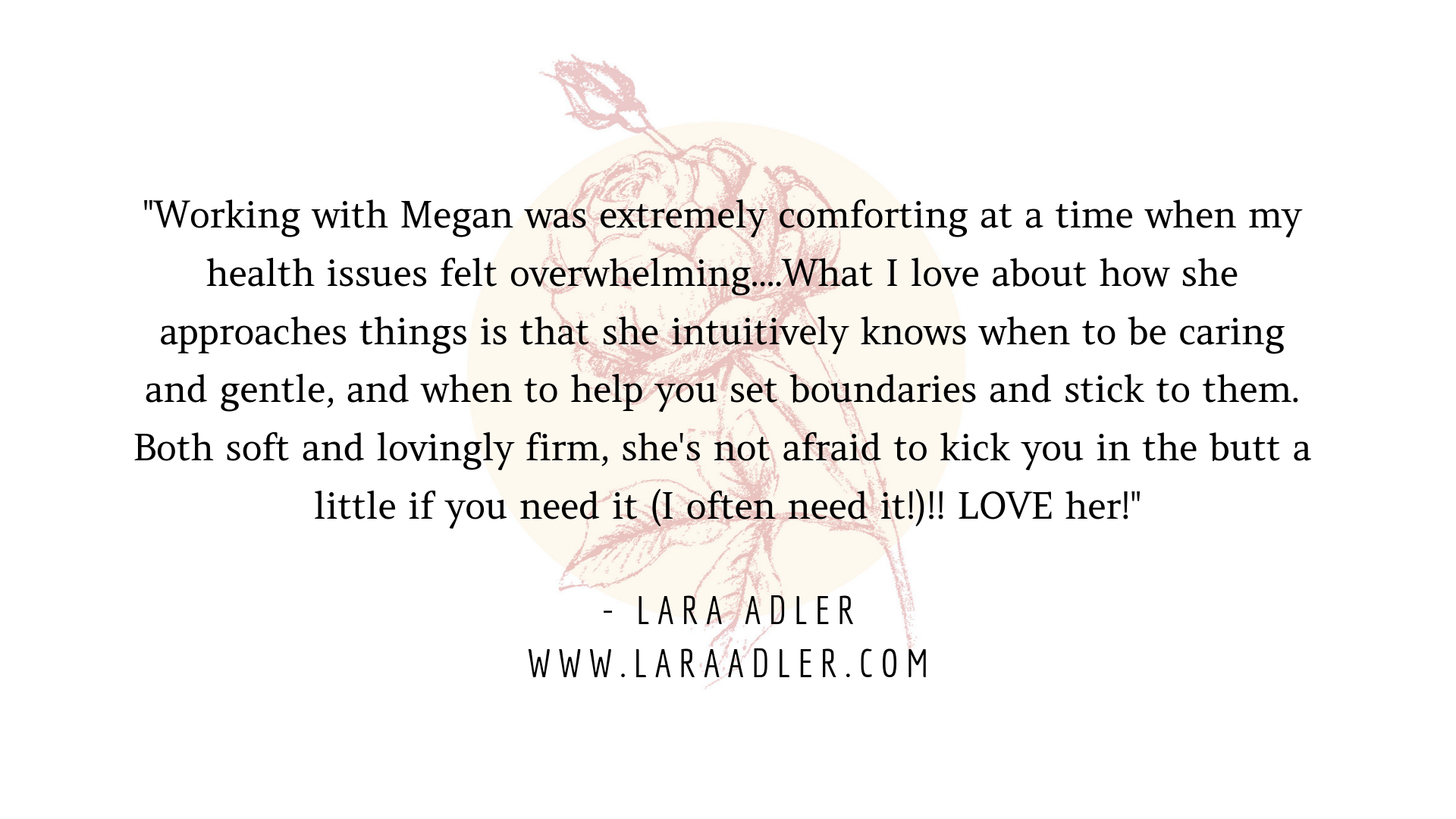 "Working with Megan was extremely comforting at a time when my health issues felt overwhelming....What I love about how she approaches things is that she intuitively knows when to be caring and gentle, and when to help you set boundaries and stick to them. Both soft and lovingly firm, she's not afraid to kick you in the butt a little if you need it (I often need it!)!! LOVE her!"

- LARA ADLER
WWW.LARAADLER.COM